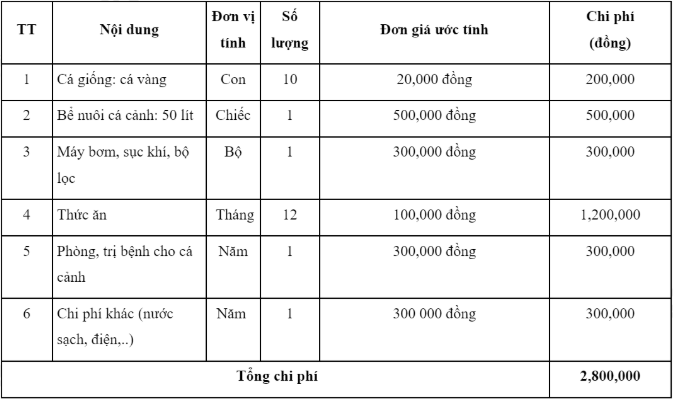 | TT | Nội dung | Đơn vị tính | Số lượng | Đơn giá ước tính | Chi phí (đồng) |
|---|---|---|---|---|---|
| 1 | Cá giống: cá vàng | Con | 10 | 20,000 đồng | 200,000 |
| 2 | Bể nuôi cá cảnh: 50 lít | Chiếc | 1 | 500,000 đồng | 500,000 |
| 3 | Máy bơm, sục khí, bộ lọc | Bộ | 1 | 300,000 đồng | 300,000 |
| 4 | Thức ăn | Tháng | 12 | 100,000 đồng | 1,200,000 |
| 5 | Phòng, trị bệnh cho cá cảnh | Năm | 1 | 300,000 đồng | 300,000 |
| 6 | Chi phí khác (nước sạch, điện,..) | Năm | 1 | 300 000 đồng | 300,000 |
| Tổng chi phí | | | | | 2,800,000 |